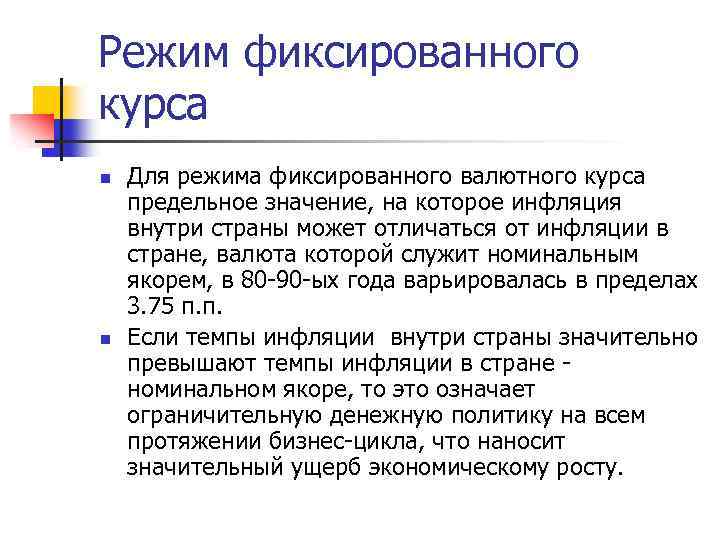 Режим фиксированного курса

Для режима фиксированного валютного курса предельное значение, на которое инфляция внутри страны может отличаться от инфляции в стране, валюта которой служит номинальным якорем, в 80-90-ых года варьировалась в пределах 3.75 п.п.

Если темпы инфляции внутри страны значительно превышают темпы инфляции в стране - номинальном якоре, то это означает ограничительную денежную политику на всем протяжении бизнес-цикла, что наносит значительный ущерб экономическому росту.